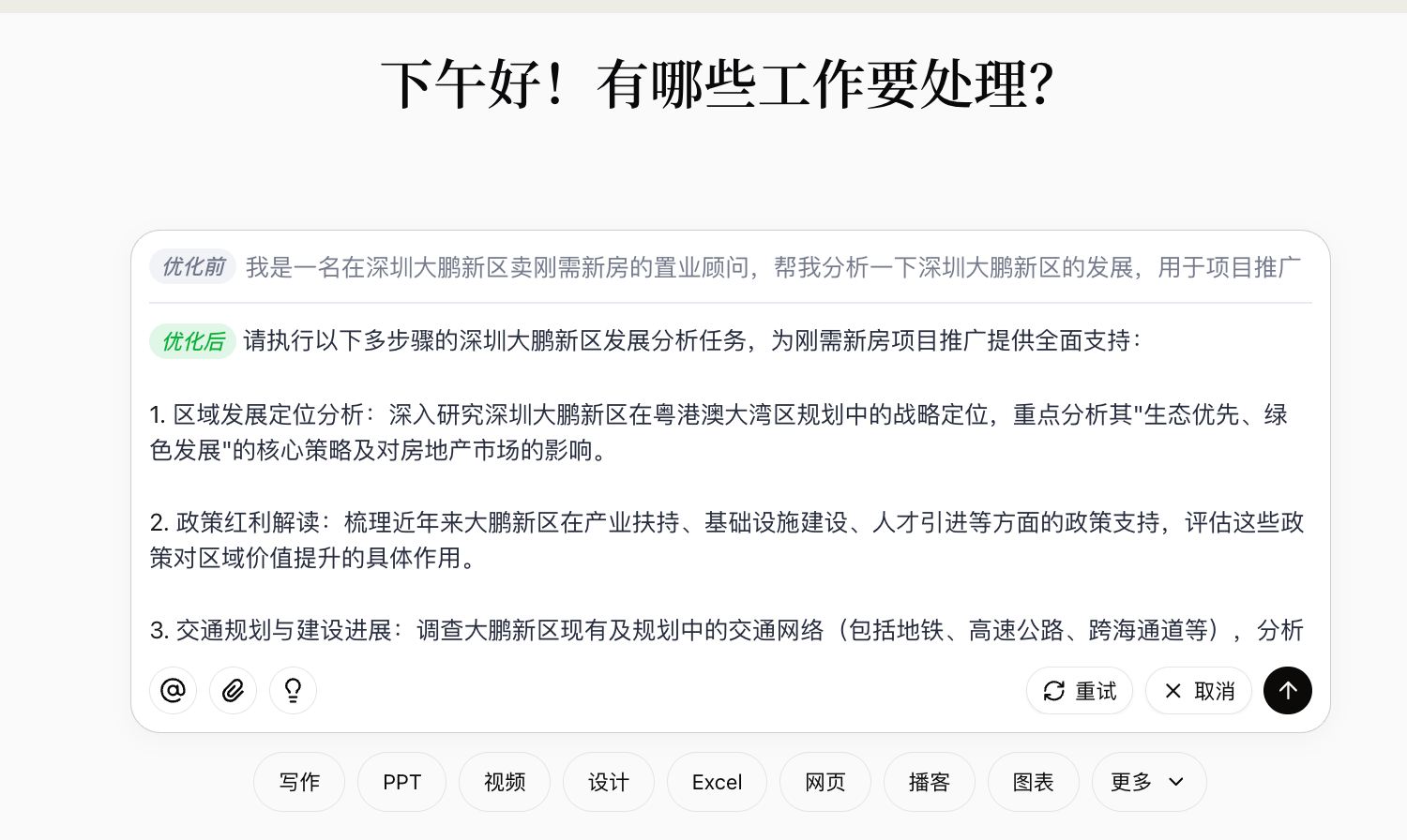 下午好！有哪些工作要处理？

优化前 我是一名在深圳大鹏新区卖刚需新房的置业顾问，帮我分析一下深圳大鹏新区的发展，用于项目推广

优化后 请执行以下多步骤的深圳大鹏新区发展分析任务，为刚需新房项目推广提供全面支持：

1. 区域发展定位分析：深入研究深圳大鹏新区在粤港澳大湾区规划中的战略定位，重点分析其"生态优先、绿色发展"的核心策略及对房地产市场的影响。

2. 政策红利解读：梳理近年来大鹏新区在产业扶持、基础设施建设、人才引进等方面的政策支持，评估这些政策对区域价值提升的具体作用。

3. 交通规划与建设进展：调查大鹏新区现有及规划中的交通网络（包括地铁、高速公路、跨海通道等），分析

重试 取消

写作 PPT 视频 设计 Excel 网页 播客 图表 更多